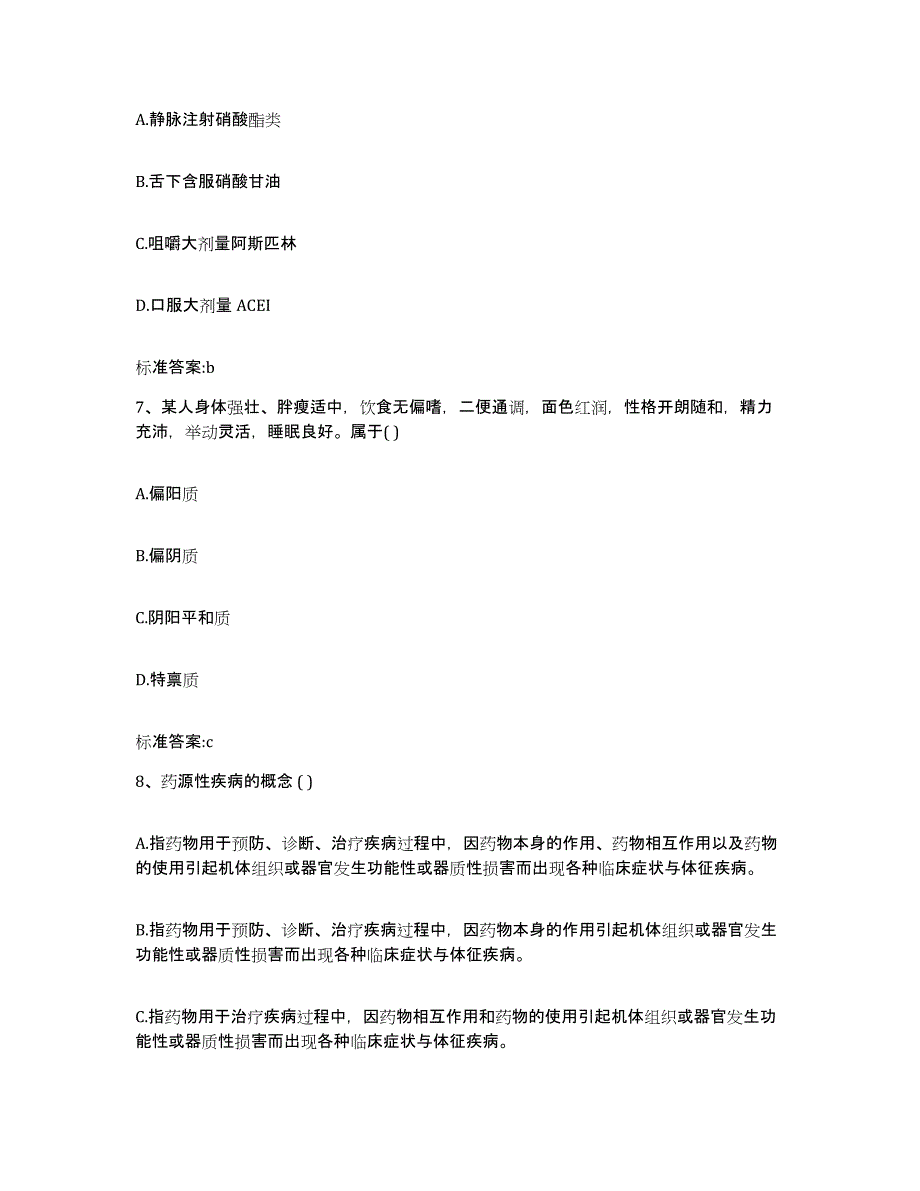 A.静脉注射硝酸酯类

B.舌下含服硝酸甘油

C.咀嚼大剂量阿斯匹林

D.口服大剂量 ACEI

标准答案:b

7、某人身体强壮、胖瘦适中，饮食无偏嗜，二便通调，面色红润，性格开朗随和，精力充沛，举动灵活，睡眠良好。属于( )

A.偏阳质

B.偏阴质

C.阴阳平和质

D.特禀质

标准答案:c

8、药源性疾病的概念 ( )

A.指药物用于预防、诊断、治疗疾病过程中，因药物本身的作用、药物相互作用以及药物的使用引起机体组织或器官发生功能性或器质性损害而出现各种临床症状与体征疾病。

B.指药物用于预防、诊断、治疗疾病过程中，因药物本身的作用引起机体组织或器官发生功能性或器质性损害而出现各种临床症状与体征疾病。

C.指药物用于治疗疾病过程中，因药物相互作用和药物的使用引起机体组织或器官发生功能性或器质性损害而出现各种临床症状与体征疾病。